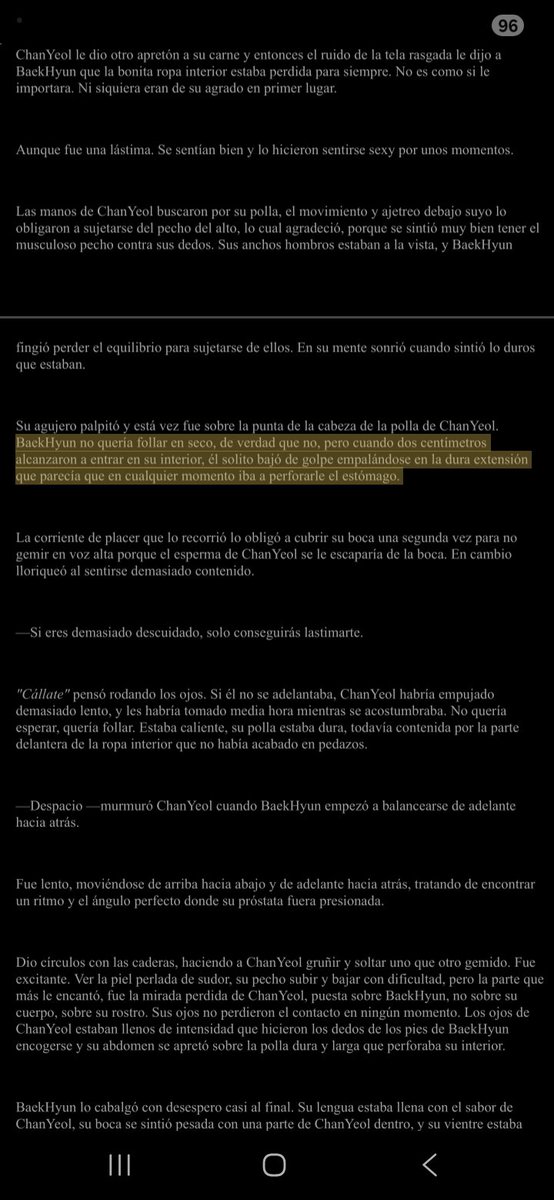 96

ChanYeol le dio otro apretón a su carne y entonces el ruido de la tela rasgada le dijo a BaekHyun que la bonita ropa interior estaba perdida para siempre. No es como si le importara. Ni siquiera eran de su agrado en primer lugar.

Aunque fue una lástima. Se sentían bien y lo hicieron sentirse sexy por unos momentos.

Las manos de ChanYeol buscaron por su polla, el movimiento y ajetreo debajo suyo lo obligaron a sujetarse del pecho del alto, lo cual agradeció, porque se sintió muy bien tener el musculoso pecho contra sus dedos. Sus anchos hombros estaban a la vista, y BaekHyun

fingió perder el equilibrio para sujetarse de ellos. En su mente sonrió cuando sintió lo duros que estaban.

Su agujero palpitó y está vez fue sobre la punta de la cabeza de la polla de ChanYeol. BaekHyun no quería follar en seco, de verdad que no, pero cuando dos centímetros alcanzaron a entrar en su interior, él solito bajó de golpe empalándose en la dura extensión que parecía que en cualquier momento iba a perforarle el estómago.

La corriente de placer que lo recorrió lo obligó a cubrir su boca una segunda vez para no gemir en voz alta porque el esperma de ChanYeol se le escaparía de la boca. En cambio lloriqueó al sentirse demasiado contenido.

—Si eres demasiado descuidado, solo conseguirás lastimarte.

"Cállate" pensó rodando los ojos. Si él no se adelantaba, ChanYeol habría empujado demasiado lento, y les habría tomado media hora mientras se acostumbraba. No quería esperar, quería follar. Estaba caliente, su polla estaba dura, todavía contenida por la parte delantera de la ropa interior que no había acabado en pedazos.

—Despacio —murmuró ChanYeol cuando BaekHyun empezó a balancearse de adelante hacia atrás.

Fue lento, moviéndose de arriba hacia abajo y de adelante hacia atrás, tratando de encontrar un ritmo y el ángulo perfecto donde su próstata fuera presionada.

Dio círculos con las caderas, haciendo a ChanYeol gruñir y soltar uno que otro gemido. Fue excitante. Ver la piel perlada de sudor, su pecho subir y bajar con dificultad, pero la parte que más le encantó, fue la mirada perdida de ChanYeol, puesta sobre BaekHyun, no sobre su cuerpo, sobre su rostro. Sus ojos no perdieron el contacto en ningún momento. Los ojos de ChanYeol estaban llenos de intensidad que hicieron los dedos de los pies de BaekHyun encogerse y su abdomen se apretó sobre la polla dura y larga que perforaba su interior.

BaekHyun lo cabalgó con desespero casi al final. Su lengua estaba llena con el sabor de ChanYeol, su boca se sintió pesada con una parte de ChanYeol dentro, y su vientre estaba